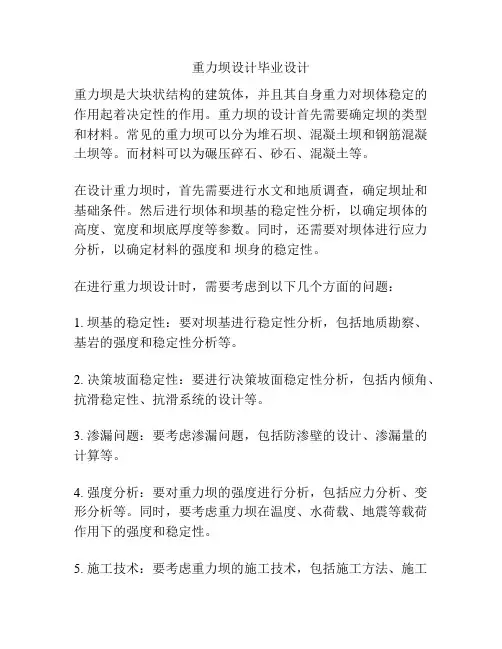 重力坝设计毕业设计

重力坝是大块状结构的建筑体，并且其自身重力对坝体稳定的作用起着决定性的作用。重力坝的设计首先需要确定坝的类型和材料。常见的重力坝可以分为堆石坝、混凝土坝和钢筋混凝土坝等。而材料可以为碾压碎石、砂石、混凝土等。

在设计重力坝时，首先需要进行水文和地质调查，确定坝址和基础条件。然后进行坝体和坝基的稳定性分析，以确定坝体的高度、宽度和坝底厚度等参数。同时，还需要对坝体进行应力分析，以确定材料的强度和 坝身的稳定性。

在进行重力坝设计时，需要考虑到以下几个方面的问题：

1. 坝基的稳定性：要对坝基进行稳定性分析，包括地质勘察、基岩的强度和稳定性分析等。

2. 决策坡面稳定性：要进行决策坡面稳定性分析，包括内倾角、抗滑稳定性、抗滑系统的设计等。

3. 渗漏问题：要考虑渗漏问题，包括防渗壁的设计、渗漏量的计算等。

4. 强度分析：要对重力坝的强度进行分析，包括应力分析、变形分析等。同时，要考虑重力坝在温度、水荷载、地震等载荷作用下的强度和稳定性。

5. 施工技术：要考虑重力坝的施工技术，包括施工方法、施工